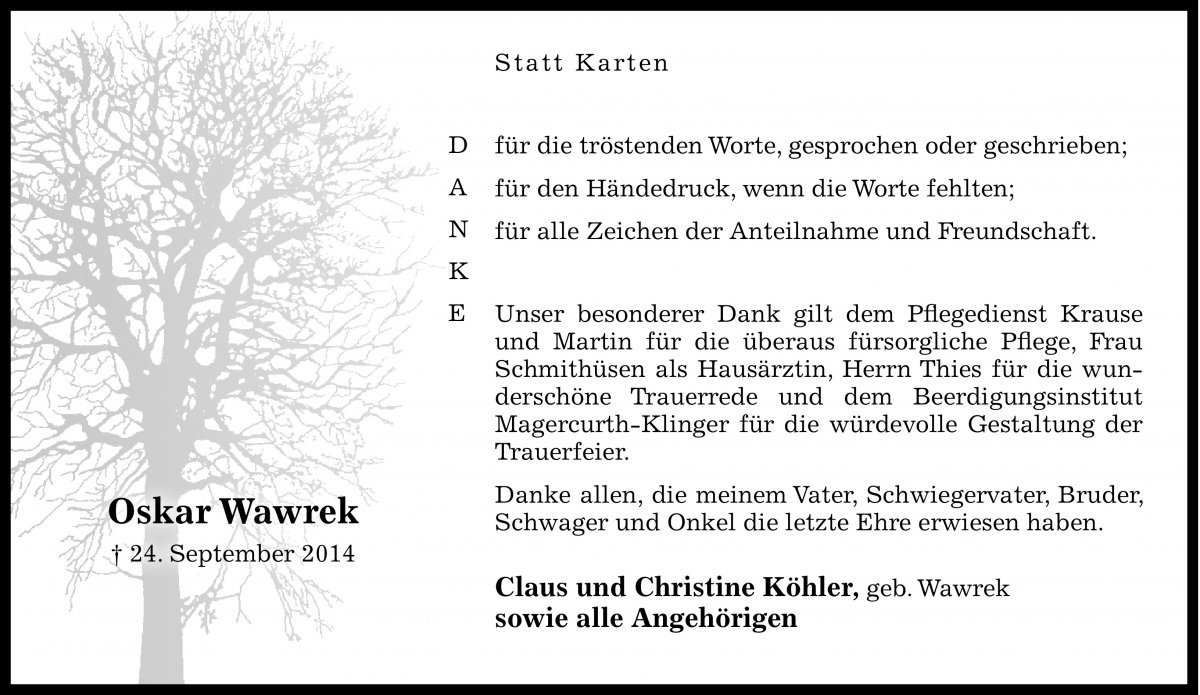 Oskar Wawrek
† 24. September 2014

Statt Karten

D für die tröstenden Worte, gesprochen oder geschrieben;
A für den Händedruck, wenn die Worte fehlten;
N für alle Zeichen der Anteilnahme und Freundschaft.
K
E Unser besonderer Dank gilt dem Pflegedienst Krause und Martin für die überaus fürsorgliche Pflege, Frau Schmithüsen als Hausärztin, Herrn Thies für die wunderschöne Trauerrede und dem Beerdigungsinstitut Magercurth-Klinger für die würdevolle Gestaltung der Trauerfeier.

Danke allen, die meinem Vater, Schwiegervater, Bruder, Schwager und Onkel die letzte Ehre erwiesen haben.

Claus und Christine Köhler, geb. Wawrek
sowie alle Angehörigen